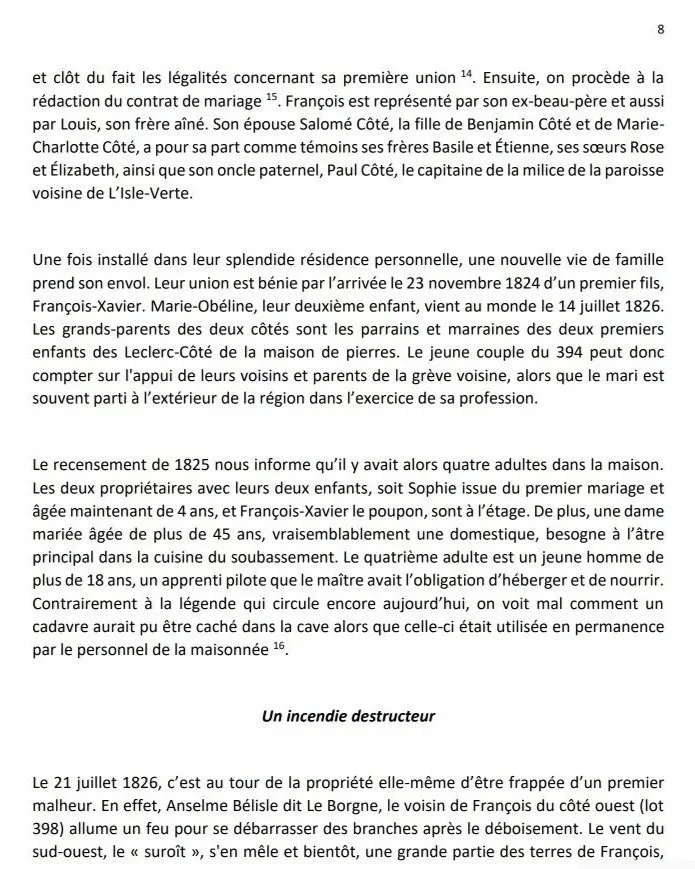 8

et clôt du fait les légalités concernant sa première union $^{14}$. Ensuite, on procède à la rédaction du contrat de mariage $^{15}$. François est représenté par son ex-beau-père et aussi par Louis, son frère aîné. Son épouse Salomé Côté, la fille de Benjamin Côté et de Marie-Charlotte Côté, a pour sa part comme témoins ses frères Basile et Étienne, ses sœurs Rose et Élizabeth, ainsi que son oncle paternel, Paul Côté, le capitaine de la milice de la paroisse voisine de L'Isle-Verte.

Une fois installé dans leur splendide résidence personnelle, une nouvelle vie de famille prend son envol. Leur union est bénie par l'arrivée le 23 novembre 1824 d'un premier fils, François-Xavier. Marie-Obéline, leur deuxième enfant, vient au monde le 14 juillet 1826. Les grands-parents des deux côtés sont les parrains et marraines des deux premiers enfants des Leclerc-Côté de la maison de pierres. Le jeune couple du 394 peut donc compter sur l'appui de leurs voisins et parents de la grève voisine, alors que le mari est souvent parti à l'extérieur de la région dans l'exercice de sa profession.

Le recensement de 1825 nous informe qu'il y avait alors quatre adultes dans la maison. Les deux propriétaires avec leurs deux enfants, soit Sophie issue du premier mariage et âgée maintenant de 4 ans, et François-Xavier le poupon, sont à l'étage. De plus, une dame mariée âgée de plus de 45 ans, vraisemblablement une domestique, besogne à l'âtre principal dans la cuisine du soubassement. Le quatrième adulte est un jeune homme de plus de 18 ans, un apprenti pilote que le maître avait l'obligation d'héberger et de nourrir. Contrairement à la légende qui circule encore aujourd'hui, on voit mal comment un cadavre aurait pu être caché dans la cave alors que celle-ci était utilisée en permanence par le personnel de la maisonnée $^{16}$.

Un incendie destructeur

Le 21 juillet 1826, c'est au tour de la propriété elle-même d'être frappée d'un premier malheur. En effet, Anselme Bélisle dit Le Borgne, le voisin de François du côté ouest (lot 398) allume un feu pour se débarrasser des branches après le déboisement. Le vent du sud-ouest, le « suroît », s'en mêle et bientôt, une grande partie des terres de François,